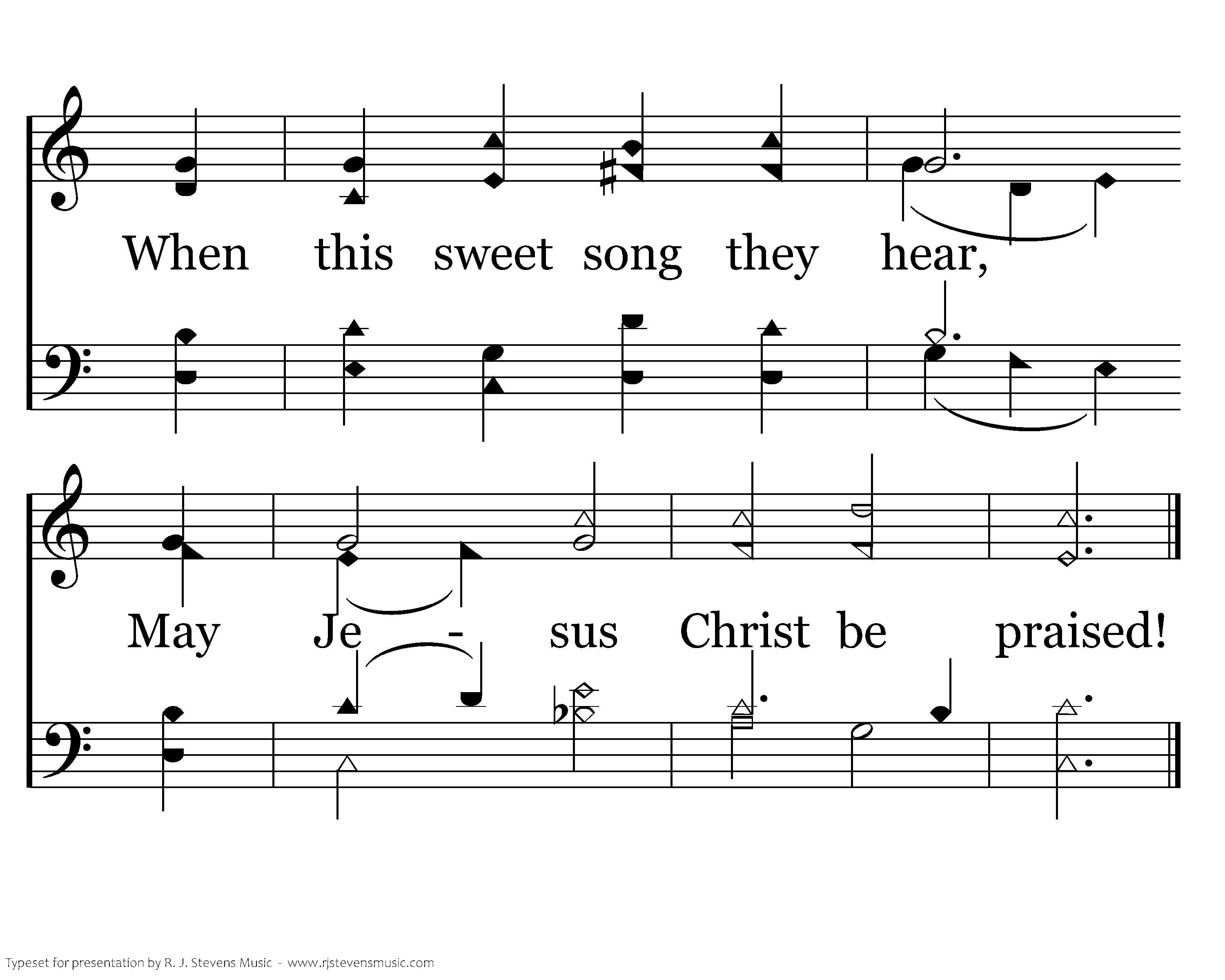 When this sweet song they hear,

May Je - sus Christ be praised!

Typeset for presentation by R. J. Stevens Music - www.rjstevensmusic.com